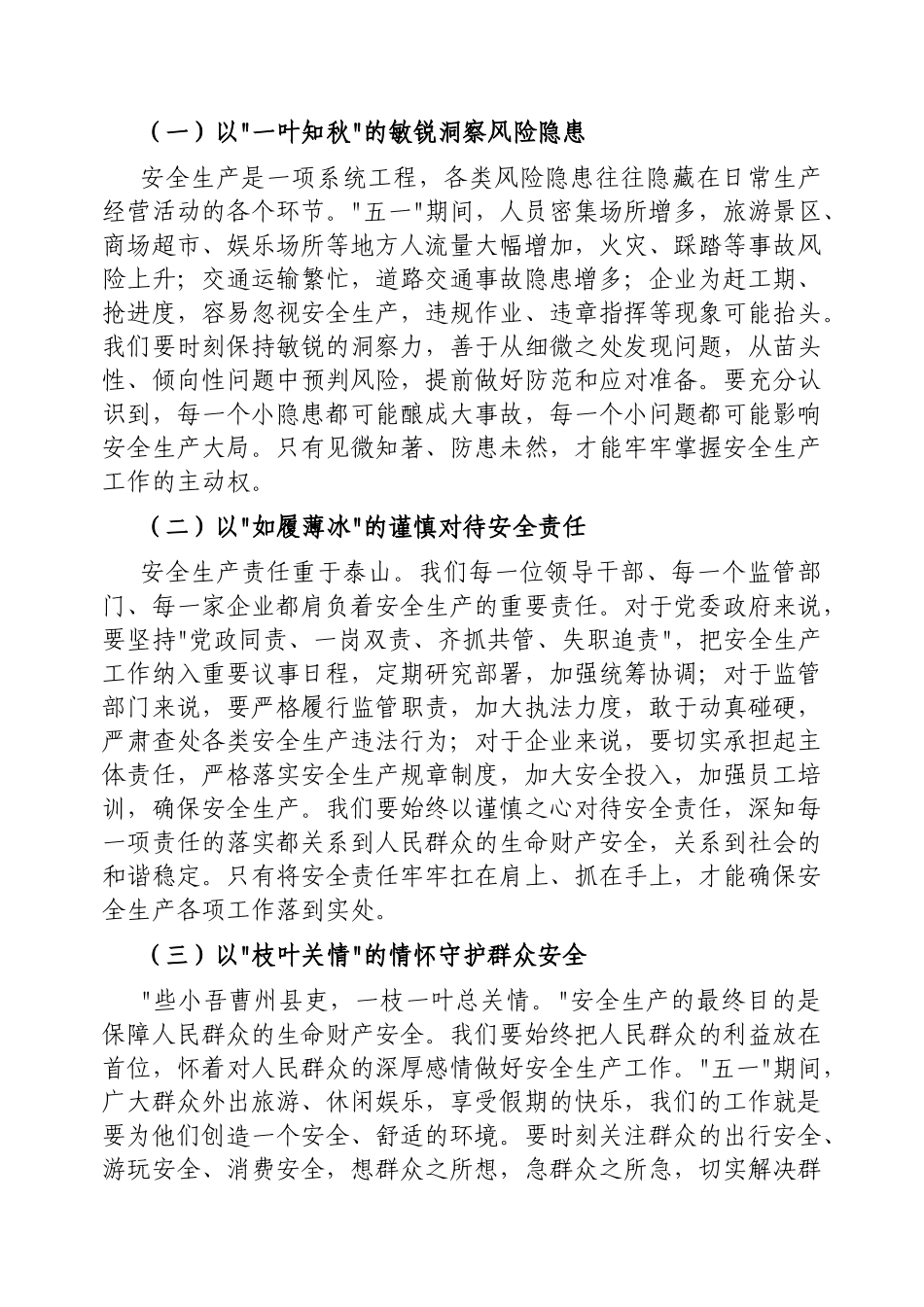 （一）以"一叶知秋"的敏锐洞察风险隐患

安全生产是一项系统工程，各类风险隐患往往隐藏在日常生产经营活动的各个环节。"五一"期间，人员密集场所增多，旅游景区、商场超市、娱乐场所等地方人流量大幅增加，火灾、踩踏等事故风险上升；交通运输繁忙，道路交通事故隐患增多；企业为赶工期、抢进度，容易忽视安全生产，违规作业、违章指挥等现象可能抬头。我们要时刻保持敏锐的洞察力，善于从细微之处发现问题，从苗头性、倾向性问题中预判风险，提前做好防范和应对准备。要充分认识到，每一个小隐患都可能酿成大事故，每一个小问题都可能影响安全生产大局。只有见微知著、防患未然，才能牢牢掌握安全生产工作的主动权。

（二）以"如履薄冰"的谨慎对待安全责任

安全生产责任重于泰山。我们每一位领导干部、每一个监管部门、每一家企业都肩负着安全生产的重要责任。对于党委政府来说，要坚持"党政同责、一岗双责、齐抓共管、失职追责"，把安全生产工作纳入重要议事日程，定期研究部署，加强统筹协调；对于监管部门来说，要严格履行监管职责，加大执法力度，敢于动真碰硬，严肃查处各类安全生产违法行为；对于企业来说，要切实承担起主体责任，严格落实安全生产规章制度，加大安全投入，加强员工培训，确保安全生产。我们要始终以谨慎之心对待安全责任，深知每一项责任的落实都关系到人民群众的生命财产安全，关系到社会的和谐稳定。只有将安全责任牢牢扛在肩上、抓在手上，才能确保安全生产各项工作落到实处。

（三）以"枝叶关情"的情怀守护群众安全

"些小吾曹州县吏，一枝一叶总关情。"安全生产的最终目的是保障人民群众的生命财产安全。我们要始终把人民群众的利益放在首位，怀着对人民群众的深厚感情做好安全生产工作。"五一"期间，广大群众外出旅游、休闲娱乐，享受假期的快乐，我们的工作就是要为他们创造一个安全、舒适的环境。要时刻关注群众的出行安全、游玩安全、消费安全，想群众之所想，急群众之所急，切实解决群